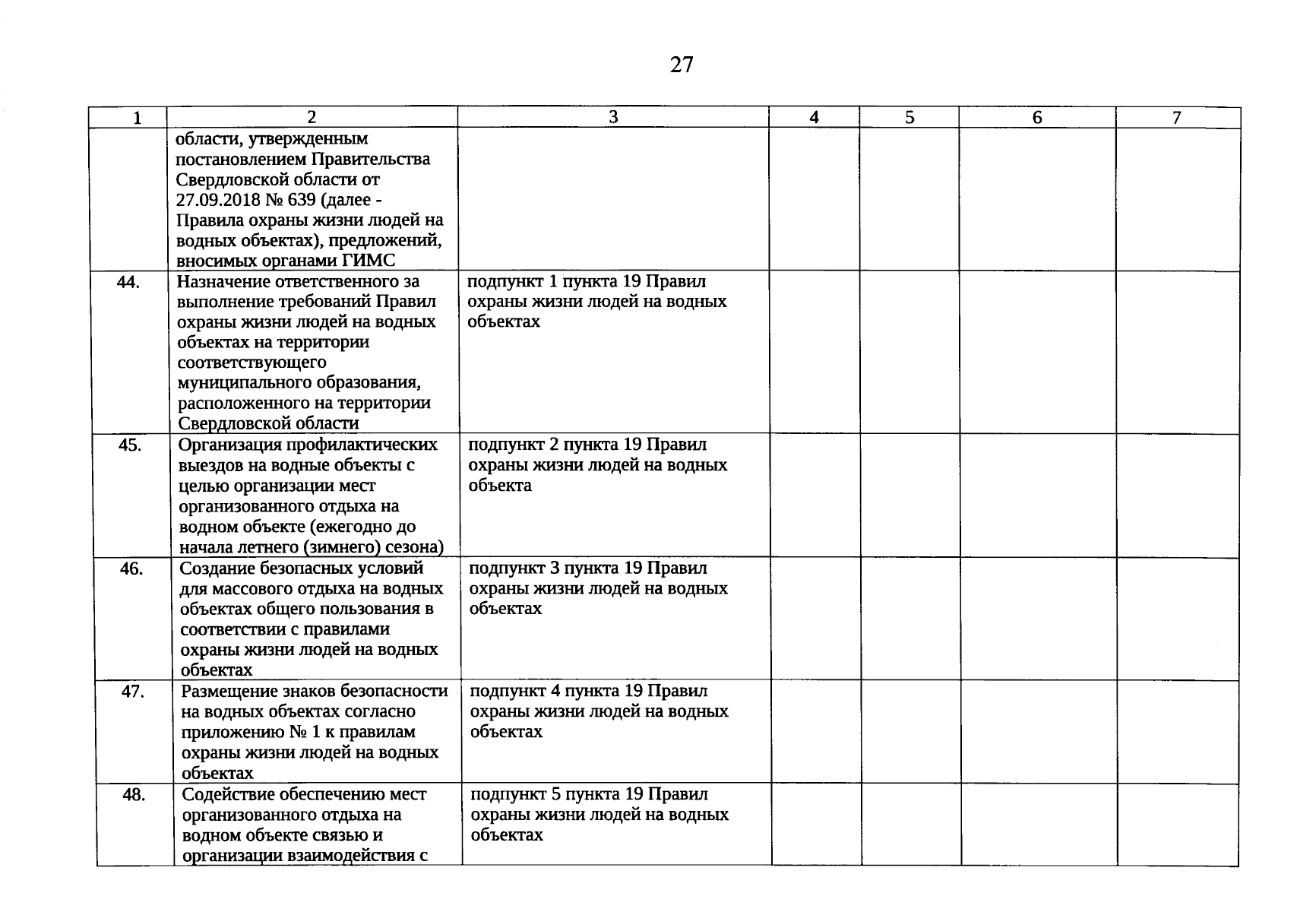 27

| 1 | 2 | 3 | 4 | 5 | 6 | 7 |
|---|---|---|---|---|---|---|
| | области, утвержденным постановлением Правительства Свердловской области от 27.09.2018 № 639 (далее - Правила охраны жизни людей на водных объектах), предложений, вносимых органами ГИМС | | | | | |
| 44. | Назначение ответственного за выполнение требований Правил охраны жизни людей на водных объектах на территории соответствующего муниципального образования, расположенного на территории Свердловской области | подпункт 1 пункта 19 Правил охраны жизни людей на водных объектах | | | | |
| 45. | Организация профилактических выездов на водные объекты с целью организации мест организованного отдыха на водном объекте (ежегодно до начала летнего (зимнего) сезона) | подпункт 2 пункта 19 Правил охраны жизни людей на водных объекта | | | | |
| 46. | Создание безопасных условий для массового отдыха на водных объектах общего пользования в соответствии с правилами охраны жизни людей на водных объектах | подпункт 3 пункта 19 Правил охраны жизни людей на водных объектах | | | | |
| 47. | Размещение знаков безопасности на водных объектах согласно приложению № 1 к правилам охраны жизни людей на водных объектах | подпункт 4 пункта 19 Правил охраны жизни людей на водных объектах | | | | |
| 48. | Содействие обеспечению мест организованного отдыха на водном объекте связью и организации взаимодействия с | подпункт 5 пункта 19 Правил охраны жизни людей на водных объектах | | | | |